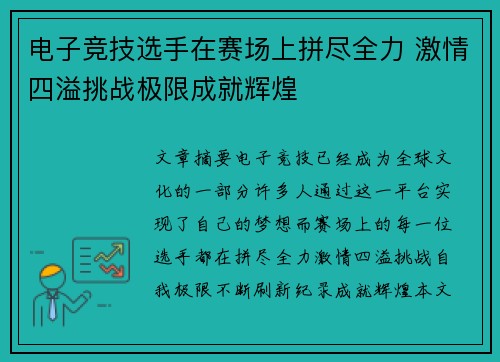 电子竞技选手在赛场上拼尽全力 激情四溢挑战极限成就辉煌

文章摘要电子竞技已经成为全球文化的一部分许多人通过这一平台实现了自己的梦想而赛场上的每一位选手都在拼尽全力激情四溢挑战自我极限不断刷新纪录成就辉煌本文